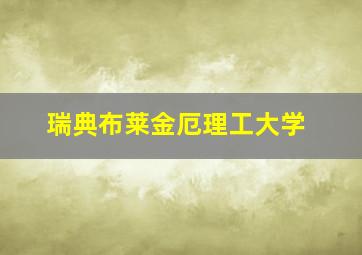 瑞典布莱金厄理工大学